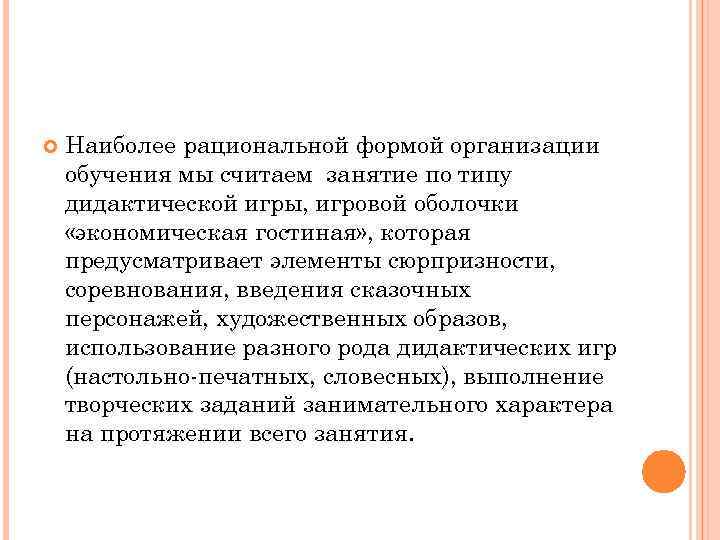 • Наиболее рациональной формой организации обучения мы считаем  занятие по типу дидактической игры, игровой оболочки «экономическая гостиная», которая предусматривает элементы сюрпризности, соревнования, введения сказочных персонажей, художественных образов, использование разного рода дидактических игр (настольно-печатных, словесных), выполнение творческих заданий занимательного характера на протяжении всего занятия.